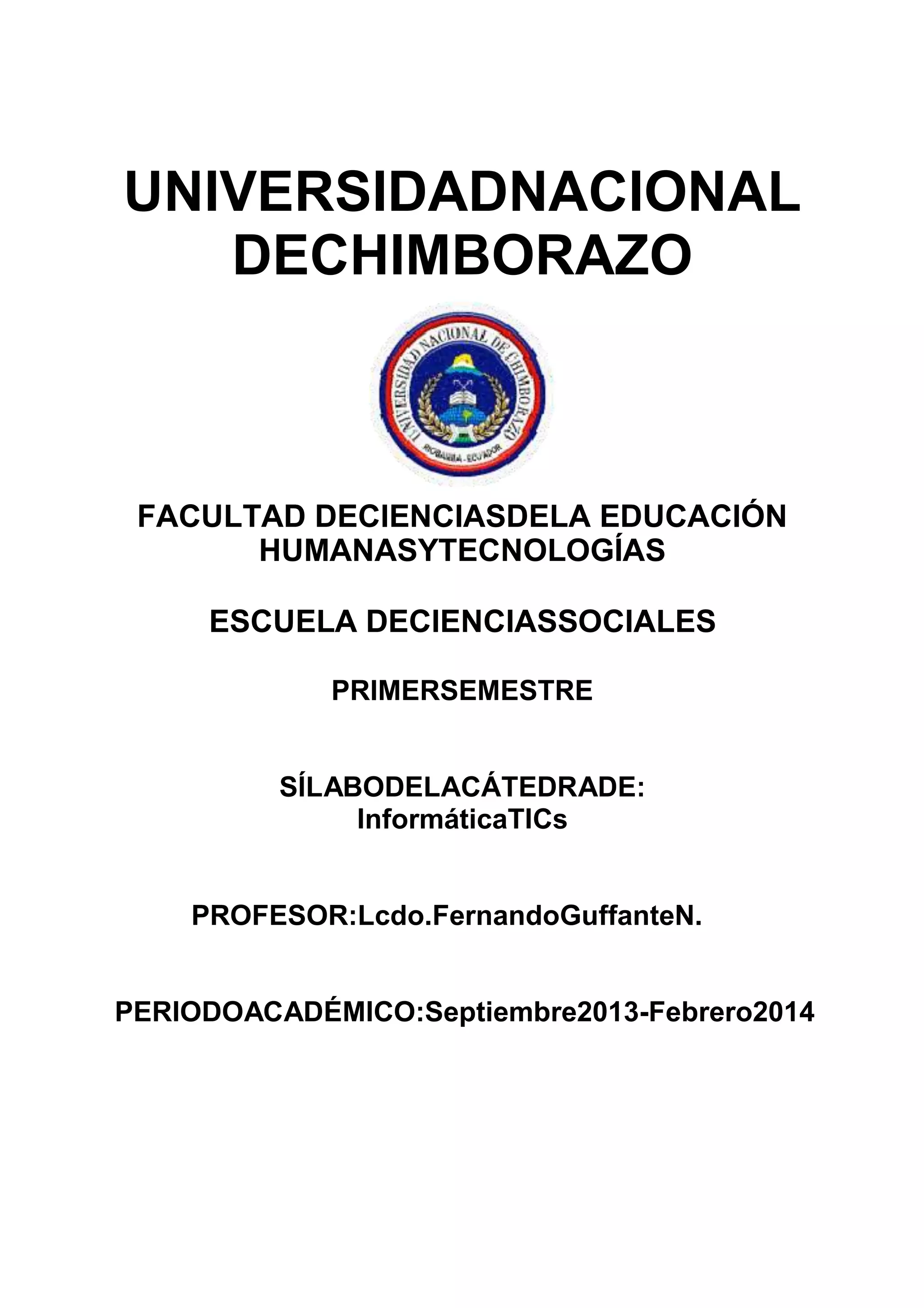 UNIVERSIDADNACIONAL DECHIMBORAZO

UNIVERSIDAD NACIONAL DE CHIMBORAZO
RIOBAMBA - ECUADOR

FACULTAD DECIENCIASDELA EDUCACIÓN HUMANASYTECNOLOGÍAS

ESCUELA DECIENCIASSOCIALES

PRIMERSEMESTRE

SÍLABODELACÁTEDRADE:
InformáticaTICs

PROFESOR:Lcdo.FernandoGuffanteN.

PERIODOACADÉMICO:Septiembre2013-Febrero2014